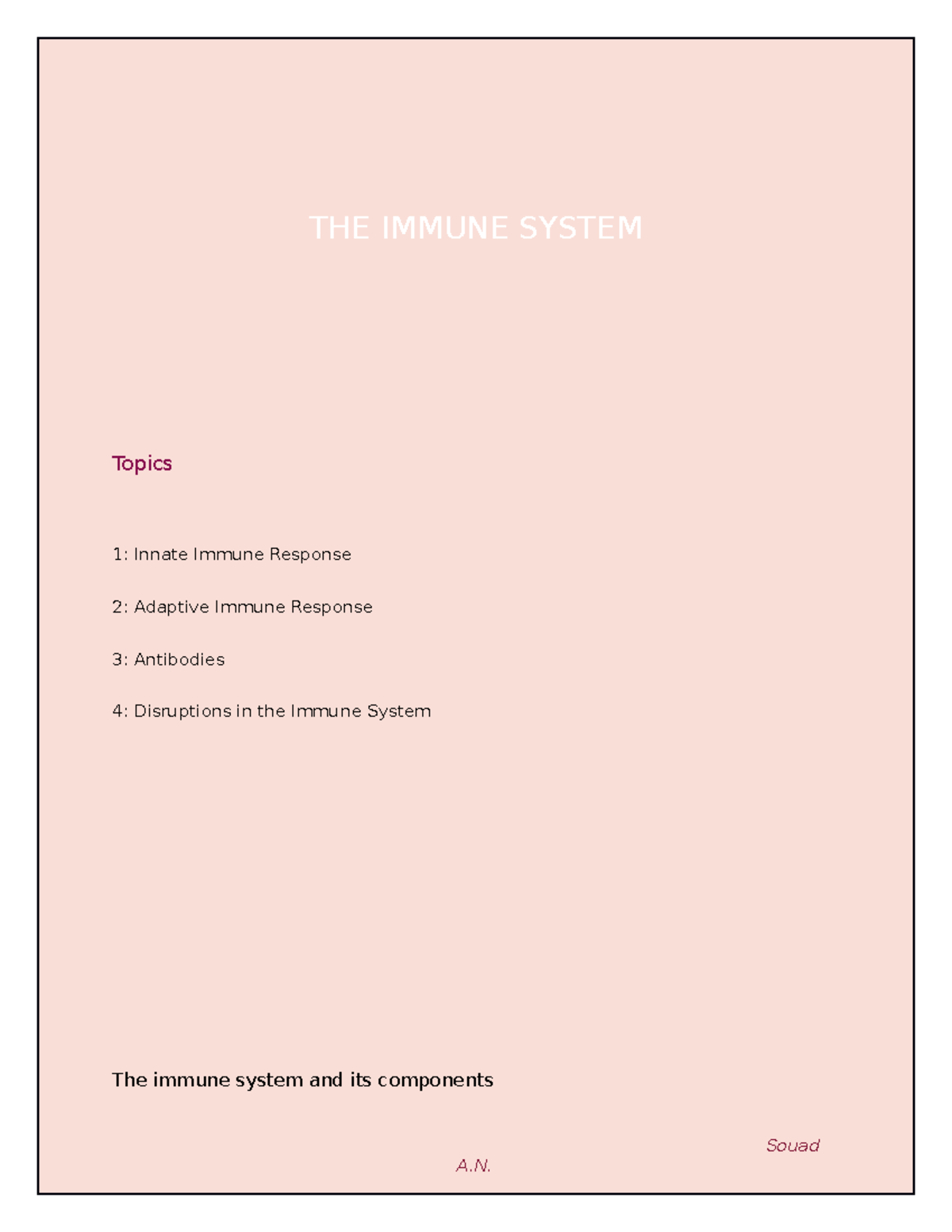 THE IMMUNE SYSTEM

Topics

1: Innate Immune Response

2: Adaptive Immune Response

3: Antibodies

4: Disruptions in the Immune System

The immune system and its components

Souad
A.N.